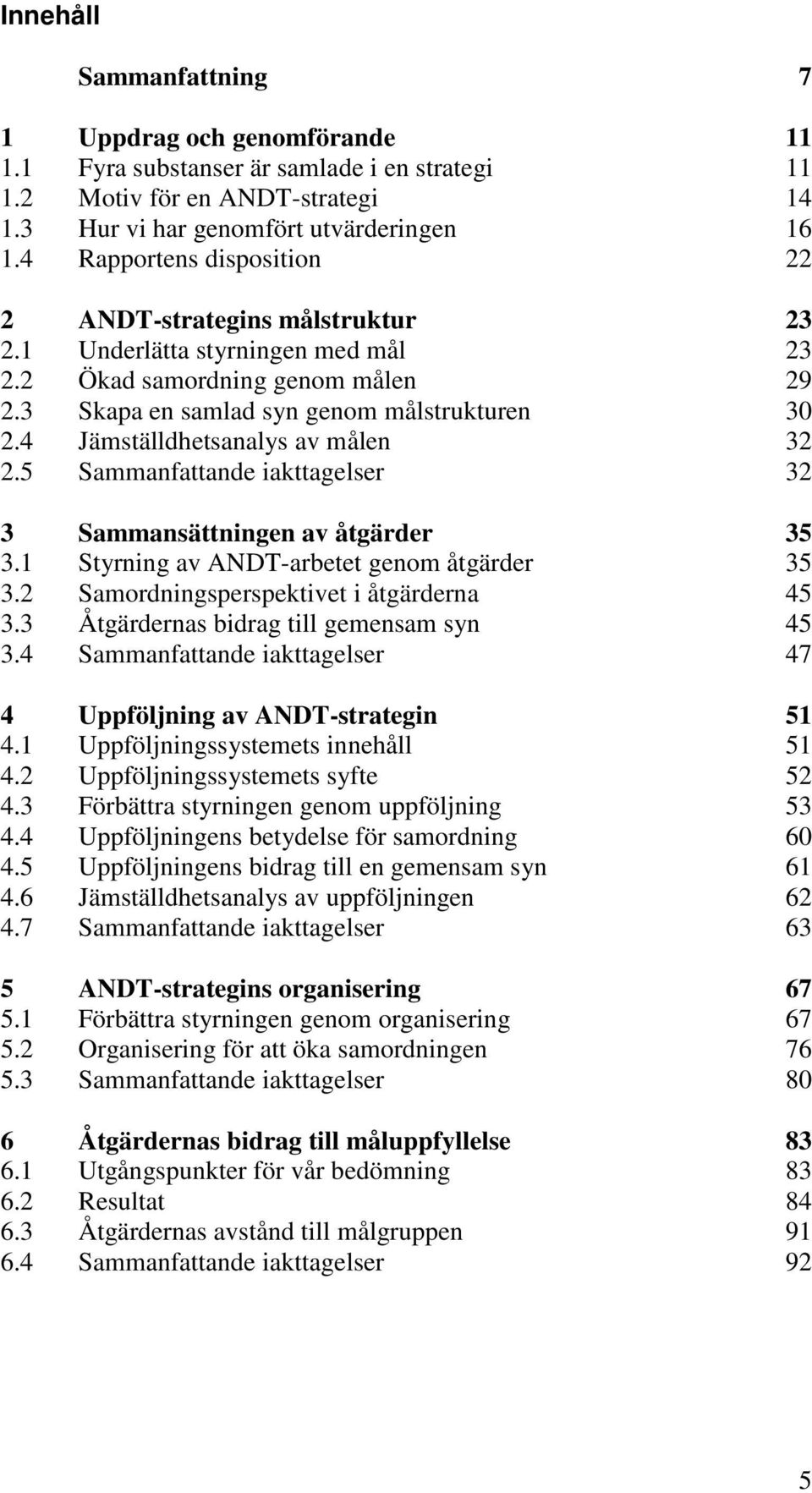 Innehåll

Sammanfattning 7

1 Uppdrag och genomförande 11
1.1 Fyra substanser är samlade i en strategi 11
1.2 Motiv för en ANDT-strategi 14
1.3 Hur vi har genomfört utvärderingen 16
1.4 Rapportens disposition 22

2 ANDT-strategins målstruktur 23
2.1 Underlätta styrningen med mål 23
2.2 Ökad samordning genom målen 29
2.3 Skapa en samlad syn genom målstrukturen 30
2.4 Jämställdhetsanalys av målen 32
2.5 Sammanfattande iakttagelser 32

3 Sammansättningen av åtgärder 35
3.1 Styrning av ANDT-arbetet genom åtgärder 35
3.2 Samordningsperspektivet i åtgärderna 45
3.3 Åtgärdernas bidrag till gemensam syn 45
3.4 Sammanfattande iakttagelser 47

4 Uppföljning av ANDT-strategin 51
4.1 Uppföljningssystemets innehåll 51
4.2 Uppföljningssystemets syfte 52
4.3 Förbättra styrningen genom uppföljning 53
4.4 Uppföljningens betydelse för samordning 60
4.5 Uppföljningens bidrag till en gemensam syn 61
4.6 Jämställdhetsanalys av uppföljningen 62
4.7 Sammanfattande iakttagelser 63

5 ANDT-strategins organisering 67
5.1 Förbättra styrningen genom organisering 67
5.2 Organisering för att öka samordningen 76
5.3 Sammanfattande iakttagelser 80

6 Åtgärdernas bidrag till måluppfyllelse 83
6.1 Utgångspunkter för vår bedömning 83
6.2 Resultat 84
6.3 Åtgärdernas avstånd till målgruppen 91
6.4 Sammanfattande iakttagelser 92

5